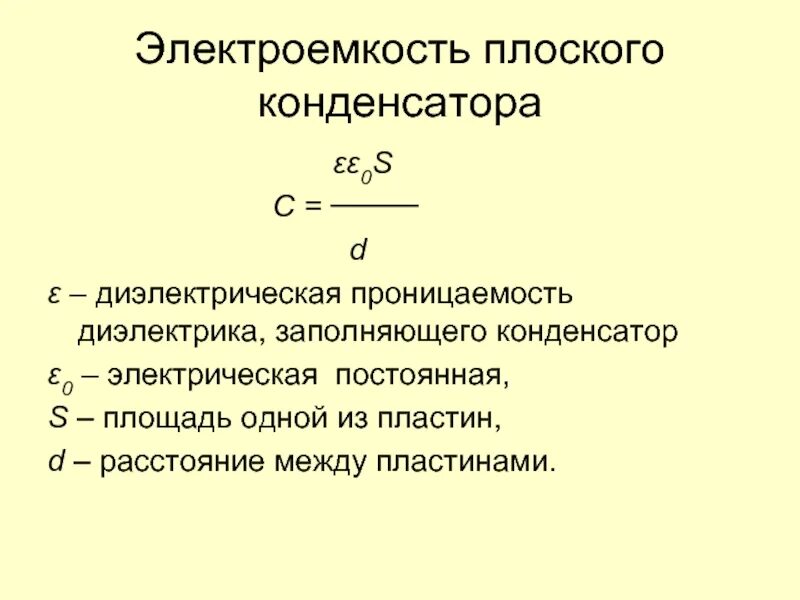 Электроемкость плоского конденсатора

$C = \frac{\varepsilon\varepsilon_0 S}{d}$

$\varepsilon$ – диэлектрическая проницаемость диэлектрика, заполняющего конденсатор

$\varepsilon_0$ – электрическая постоянная,

$S$ – площадь одной из пластин,

$d$ – расстояние между пластинами.